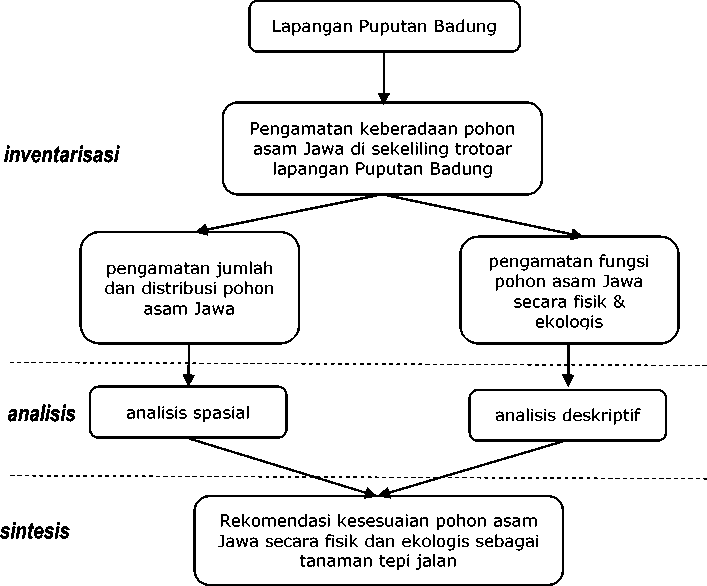 Lapangan Puputan Badung

inventarisasi

Pengamatan keberadaan pohon asam Jawa di sekeliling trotoar lapangan Puputan Badung

pengamatan jumlah dan distribusi pohon asam Jawa

pengamatan fungsi pohon asam Jawa secara fisik & ekologis

analisis

analisis spasial

analisis deskriptif

sintesis

Rekomendasi kesesuaian pohon asam Jawa secara fisik dan ekologis sebagai tanaman tepi jalan